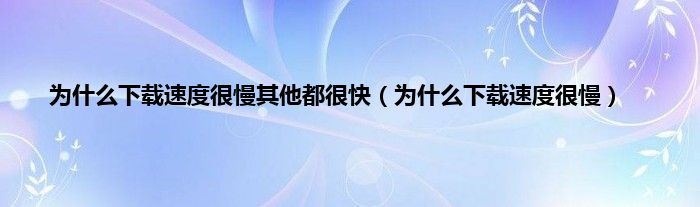 为什么下载速度很慢其他都很快（为什么下载速度很慢）